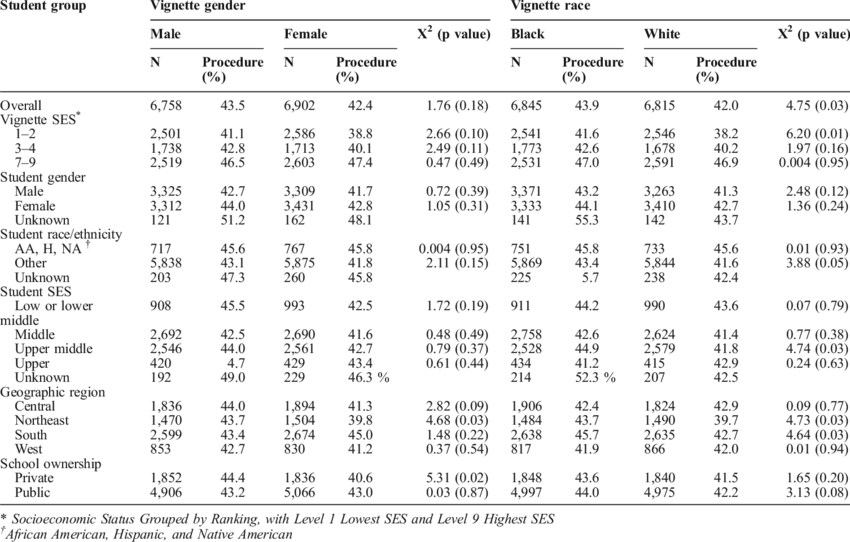 | Student group | Vignette gender | | | | | Vignette race | | | | |
|---|---|---|---|---|---|---|---|---|---|---|
| | Male | | Female | | $X^2$ (p value) | Black | | White | | $X^2$ (p value) |
| | N | Procedure (%) | N | Procedure (%) | | N | Procedure (%) | N | Procedure (%) | |
| Overall | 6,758 | 43.5 | 6,902 | 42.4 | 1.76 (0.18) | 6,845 | 43.9 | 6,815 | 42.0 | 4.75 (0.03) |
| Vignette SES* | | | | | | | | | | |
| 1–2 | 2,501 | 41.1 | 2,586 | 38.8 | 2.66 (0.10) | 2,541 | 41.6 | 2,546 | 38.2 | 6.20 (0.01) |
| 3–4 | 1,738 | 42.8 | 1,713 | 40.1 | 2.49 (0.11) | 1,773 | 42.6 | 1,678 | 40.2 | 1.97 (0.16) |
| 7–9 | 2,519 | 46.5 | 2,603 | 47.4 | 0.47 (0.49) | 2,531 | 47.0 | 2,591 | 46.9 | 0.004 (0.95) |
| Student gender | | | | | | | | | | |
| Male | 3,325 | 42.7 | 3,309 | 41.7 | 0.72 (0.39) | 3,371 | 43.2 | 3,263 | 41.3 | 2.48 (0.12) |
| Female | 3,312 | 44.0 | 3,431 | 42.8 | 1.05 (0.31) | 3,333 | 44.1 | 3,410 | 42.7 | 1.36 (0.24) |
| Unknown | 121 | 51.2 | 162 | 48.1 | | 141 | 55.3 | 142 | 43.7 | |
| Student race/ethnicity | | | | | | | | | | |
| AA, H, NA † | 717 | 45.6 | 767 | 45.8 | 0.004 (0.95) | 751 | 45.8 | 733 | 45.6 | 0.01 (0.93) |
| Other | 5,838 | 43.1 | 5,875 | 41.8 | 2.11 (0.15) | 5,869 | 43.4 | 5,844 | 41.6 | 3.88 (0.05) |
| Unknown | 203 | 47.3 | 260 | 45.8 | | 225 | 5.7 | 238 | 42.4 | |
| Student SES | | | | | | | | | | |
| Low or lower middle | 908 | 45.5 | 993 | 42.5 | 1.72 (0.19) | 911 | 44.2 | 990 | 43.6 | 0.07 (0.79) |
| Middle | 2,692 | 42.5 | 2,690 | 41.6 | 0.48 (0.49) | 2,758 | 42.6 | 2,624 | 41.4 | 0.77 (0.38) |
| Upper middle | 2,546 | 44.0 | 2,561 | 42.7 | 0.79 (0.37) | 2,528 | 44.9 | 2,579 | 41.8 | 4.74 (0.03) |
| Upper | 420 | 4.7 | 429 | 43.4 | 0.61 (0.44) | 434 | 41.2 | 415 | 42.9 | 0.24 (0.63) |
| Unknown | 192 | 49.0 | 229 | 46.3 % | | 214 | 52.3 % | 207 | 42.5 | |
| Geographic region | | | | | | | | | | |
| Central | 1,836 | 44.0 | 1,894 | 41.3 | 2.82 (0.09) | 1,906 | 42.4 | 1,824 | 42.9 | 0.09 (0.77) |
| Northeast | 1,470 | 43.7 | 1,504 | 39.8 | 4.68 (0.03) | 1,484 | 43.7 | 1,490 | 39.7 | 4.73 (0.03) |
| South | 2,599 | 43.4 | 2,674 | 45.0 | 1.48 (0.22) | 2,638 | 45.7 | 2,635 | 42.7 | 4.64 (0.03) |
| West | 853 | 42.7 | 830 | 41.2 | 0.37 (0.54) | 817 | 41.9 | 866 | 42.0 | 0.01 (0.94) |
| School ownership | | | | | | | | | | |
| Private | 1,852 | 44.4 | 1,836 | 40.6 | 5.31 (0.02) | 1,848 | 43.6 | 1,840 | 41.5 | 1.65 (0.20) |
| Public | 4,906 | 43.2 | 5,066 | 43.0 | 0.03 (0.87) | 4,997 | 44.0 | 4,975 | 42.2 | 3.13 (0.08) |

* Socioeconomic Status Grouped by Ranking, with Level 1 Lowest SES and Level 9 Highest SES
† African American, Hispanic, and Native American